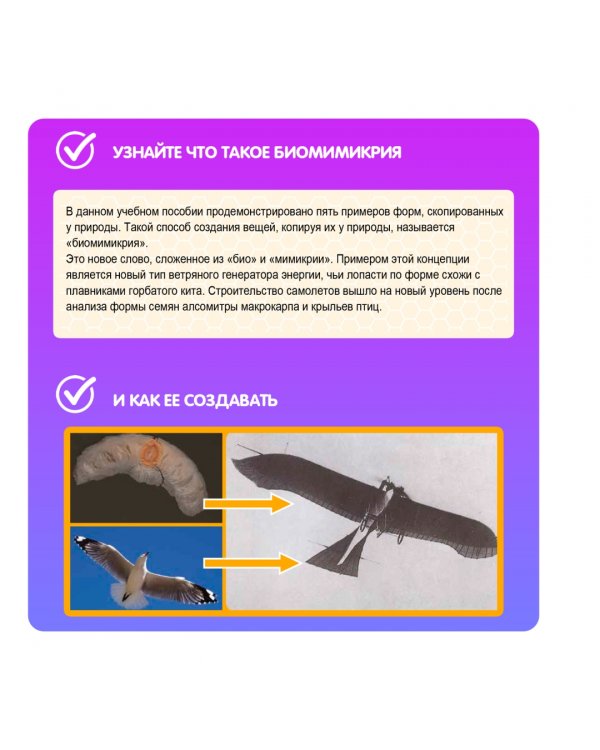 УЗНАЙТЕ ЧТО ТАКОЕ БИОМИМИКРИЯ

В данном учебном пособии продемонстрировано пять примеров форм, скопированных у природы. Такой способ создания вещей, копируя их у природы, называется «биомимикрия».
Это новое слово, сложенное из «био» и «мимикрии». Примером этой концепции является новый тип ветряного генератора энергии, чьи лопасти по форме схожи с плавниками горбатого кита. Строительство самолетов вышло на новый уровень после анализа формы семян алсомитры макрокарпа и крыльев птиц.

И КАК ЕЕ СОЗДАВАТЬ